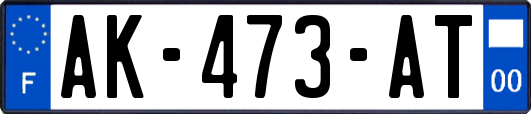 F
AK-473-AT
00